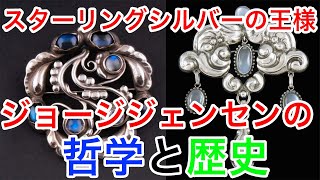 スターリングシルバーの王様

ジョージジェンセンの

哲学と歴史